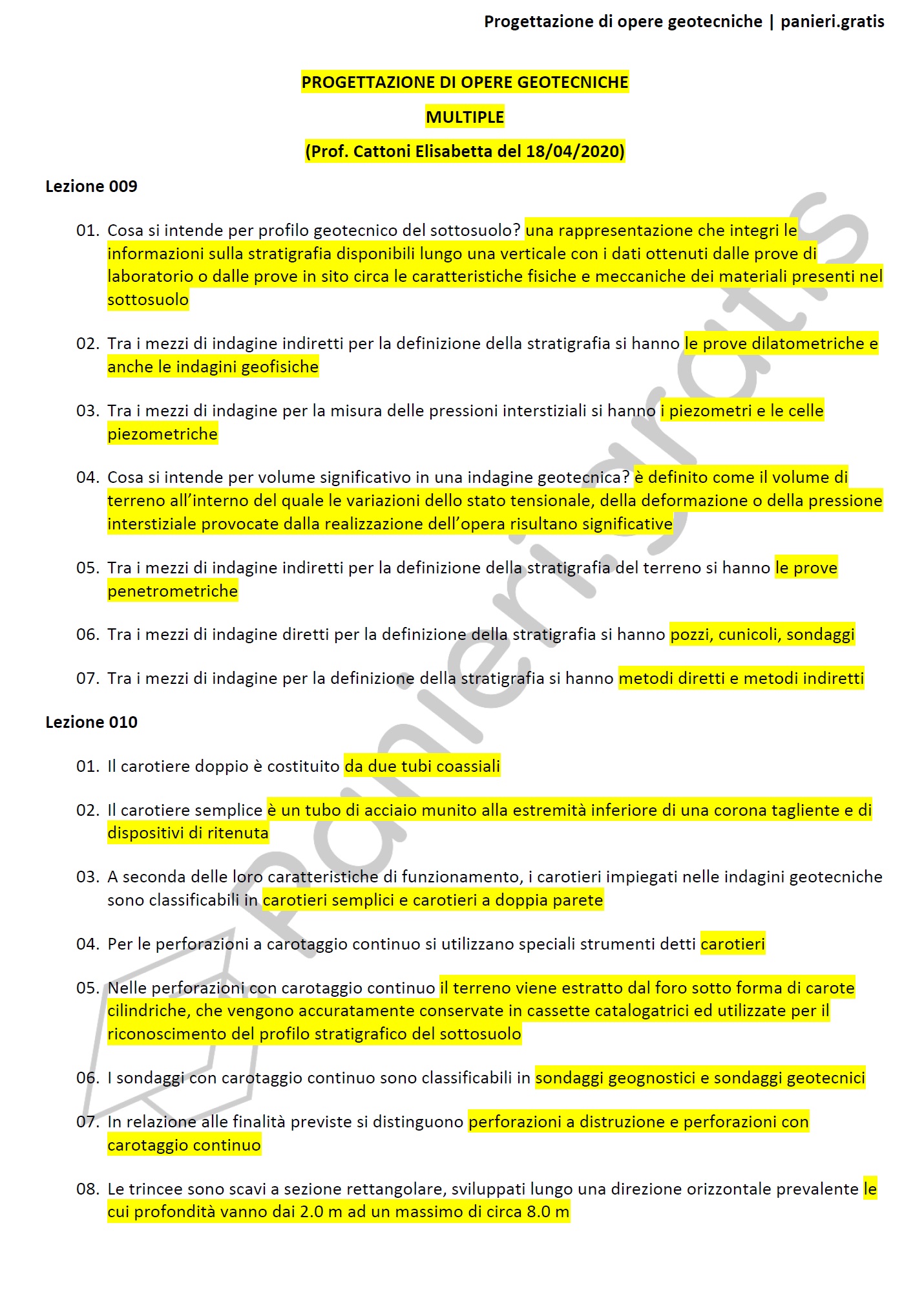 Progettazione di opere geotecniche | panieri.gratis

PROGETTAZIONE DI OPERE GEOTECNICHE

MULTIPLE

(Prof. Cattoni Elisabetta del 18/04/2020)

Lezione 009

01. Cosa si intende per profilo geotecnico del sottosuolo? una rappresentazione che integri le informazioni sulla stratigrafia disponibili lungo una verticale con i dati ottenuti dalle prove di laboratorio o dalle prove in sito circa le caratteristiche fisiche e meccaniche dei materiali presenti nel sottosuolo

02. Tra i mezzi di indagine indiretti per la definizione della stratigrafia si hanno le prove dilatometriche e anche le indagini geofisiche

03. Tra i mezzi di indagine per la misura delle pressioni interstiziali si hanno i piezometri e le celle piezometriche

04. Cosa si intende per volume significativo in una indagine geotecnica? è definito come il volume di terreno all'interno del quale le variazioni dello stato tensionale, della deformazione o della pressione interstiziale provocate dalla realizzazione dell'opera risultano significative

05. Tra i mezzi di indagine indiretti per la definizione della stratigrafia del terreno si hanno le prove penetrometriche

06. Tra i mezzi di indagine diretti per la definizione della stratigrafia si hanno pozzi, cunicoli, sondaggi

07. Tra i mezzi di indagine per la definizione della stratigrafia si hanno metodi diretti e metodi indiretti

Lezione 010

01. Il carotiere doppio è costituito da due tubi coassiali

02. Il carotiere semplice è un tubo di acciaio munito alla estremità inferiore di una corona tagliente e di dispositivi di ritenuta

03. A seconda delle loro caratteristiche di funzionamento, i carotieri impiegati nelle indagini geotecniche sono classificabili in carotieri semplici e carotieri a doppia parete

04. Per le perforazioni a carotaggio continuo si utilizzano speciali strumenti detti carotieri

05. Nelle perforazioni con carotaggio continuo il terreno viene estratto dal foro sotto forma di carote cilindriche, che vengono accuratamente conservate in cassette catalogatrici ed utilizzate per il riconoscimento del profilo stratigrafico del sottosuolo

06. I sondaggi con carotaggio continuo sono classificabili in sondaggi geognostici e sondaggi geotecnici

07. In relazione alle finalità previste si distinguono perforazioni a distruzione e perforazioni con carotaggio continuo

08. Le trincee sono scavi a sezione rettangolare, sviluppati lungo una direzione orizzontale prevalente le cui profondità vanno dai 2.0 m ad un massimo di circa 8.0 m

panieri.gratis